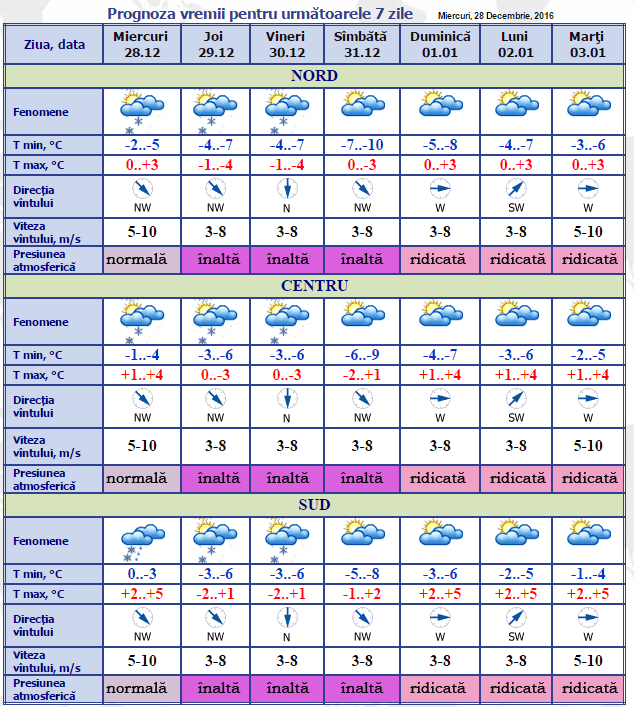 Prognoza vremii pentru următoarele 7 zile
Miercuri, 28 Decembrie, 2016

| Ziua, data | Miercuri 28.12 | Joi 29.12 | Vineri 30.12 | Sîmbătă 31.12 | Duminică 01.01 | Luni 02.01 | Marţi 03.01 |
|---|---|---|---|---|---|---|---|
| NORD | | | | | | | |
| Fenomene | | | | | | | |
| T min, °C | -2..-5 | -4..-7 | -4..-7 | -7..-10 | -5..-8 | -4..-7 | -3..-6 |
| T max, °C | 0..+3 | -1..-4 | -1..-4 | 0..-3 | 0..+3 | 0..+3 | 0..+3 |
| Direcţia vîntului | NW | NW | N | NW | W | SW | W |
| Viteza vîntului, m/s | 5-10 | 3-8 | 3-8 | 3-8 | 3-8 | 3-8 | 5-10 |
| Presiunea atmosferică | normală | înaltă | înaltă | înaltă | ridicată | ridicată | ridicată |
| CENTRU | | | | | | | |
| Fenomene | | | | | | | |
| T min, °C | -1..-4 | -3..-6 | -3..-6 | -6..-9 | -4..-7 | -3..-6 | -2..-5 |
| T max, °C | +1..+4 | 0..-3 | 0..-3 | -2..+1 | +1..+4 | +1..+4 | +1..+4 |
| Direcţia vîntului | NW | NW | N | NW | W | SW | W |
| Viteza vîntului, m/s | 5-10 | 3-8 | 3-8 | 3-8 | 3-8 | 3-8 | 5-10 |
| Presiunea atmosferică | normală | înaltă | înaltă | înaltă | ridicată | ridicată | ridicată |
| SUD | | | | | | | |
| Fenomene | | | | | | | |
| T min, °C | 0..-3 | -3..-6 | -3..-6 | -5..-8 | -3..-6 | -2..-5 | -1..-4 |
| T max, °C | +2..+5 | -2..+1 | -2..+1 | -1..+2 | +2..+5 | +2..+5 | +2..+5 |
| Direcţia vîntului | NW | NW | N | NW | W | SW | W |
| Viteza vîntului, m/s | 5-10 | 3-8 | 3-8 | 3-8 | 3-8 | 3-8 | 5-10 |
| Presiunea atmosferică | normală | înaltă | înaltă | înaltă | ridicată | ridicată | ridicată |